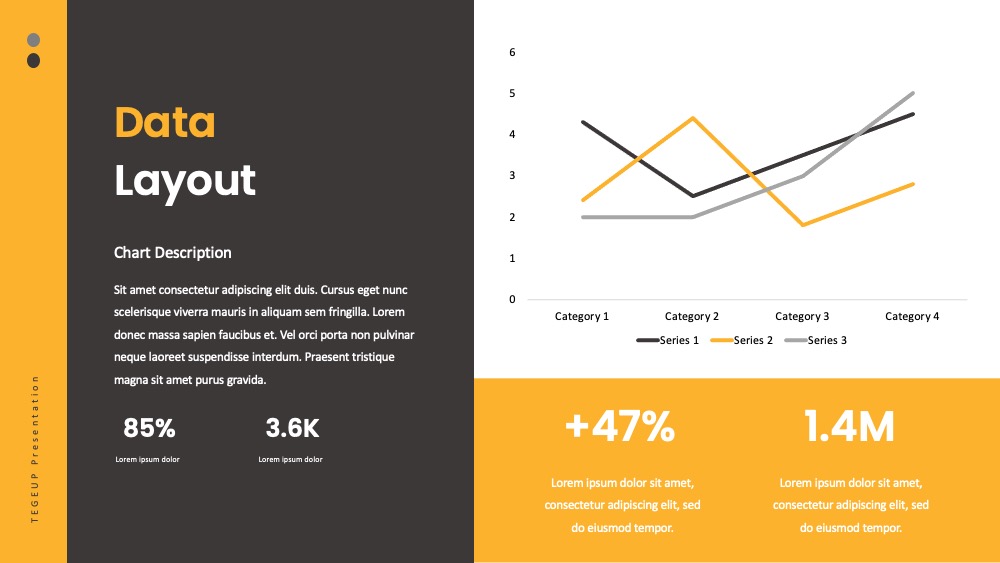 TEGEUP Presentation

Data
Layout

Chart Description

Sit amet consectetur adipiscing elit duis. Cursus eget nunc scelerisque viverra mauris in aliquam sem fringilla. Lorem donec massa sapien faucibus et. Vel orci porta non pulvinar neque laoreet suspendisse interdum. Praesent tristique magna sit amet purus gravida.

85%
Lorem ipsum dolor

3.6K
Lorem ipsum dolor

6
5
4
3
2
1
0
Category 1
Category 2
Category 3
Category 4
Series 1
Series 2
Series 3

+47%
Lorem ipsum dolor sit amet, consectetur adipiscing elit, sed do eiusmod tempor.

1.4M
Lorem ipsum dolor sit amet, consectetur adipiscing elit, sed do eiusmod tempor.